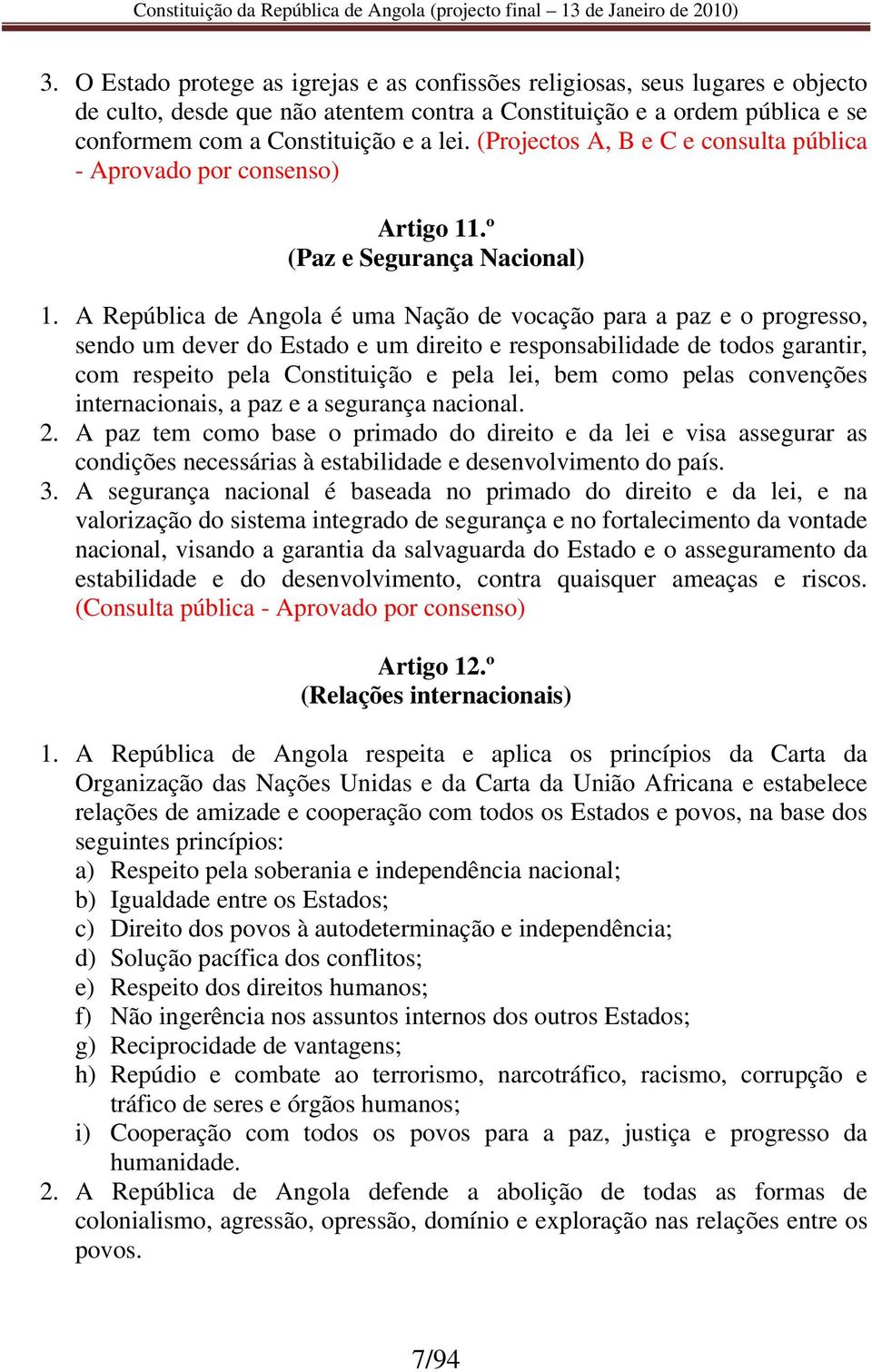 Constituição da República de Angola (projecto final – 13 de Janeiro de 2010)

3. O Estado protege as igrejas e as confissões religiosas, seus lugares e objecto de culto, desde que não atentem contra a Constituição e a ordem pública e se conformem com a Constituição e a lei. (Projectos A, B e C e consulta pública - Aprovado por consenso)

Artigo 11.º
(Paz e Segurança Nacional)

1. A República de Angola é uma Nação de vocação para a paz e o progresso, sendo um dever do Estado e um direito e responsabilidade de todos garantir, com respeito pela Constituição e pela lei, bem como pelas convenções internacionais, a paz e a segurança nacional.
2. A paz tem como base o primado do direito e da lei e visa assegurar as condições necessárias à estabilidade e desenvolvimento do país.
3. A segurança nacional é baseada no primado do direito e da lei, e na valorização do sistema integrado de segurança e no fortalecimento da vontade nacional, visando a garantia da salvaguarda do Estado e o asseguramento da estabilidade e do desenvolvimento, contra quaisquer ameaças e riscos. (Consulta pública - Aprovado por consenso)

Artigo 12.º
(Relações internacionais)

1. A República de Angola respeita e aplica os princípios da Carta da Organização das Nações Unidas e da Carta da União Africana e estabelece relações de amizade e cooperação com todos os Estados e povos, na base dos seguintes princípios:
a) Respeito pela soberania e independência nacional;
b) Igualdade entre os Estados;
c) Direito dos povos à autodeterminação e independência;
d) Solução pacífica dos conflitos;
e) Respeito dos direitos humanos;
f) Não ingerência nos assuntos internos dos outros Estados;
g) Reciprocidade de vantagens;
h) Repúdio e combate ao terrorismo, narcotráfico, racismo, corrupção e tráfico de seres e órgãos humanos;
i) Cooperação com todos os povos para a paz, justiça e progresso da humanidade.
2. A República de Angola defende a abolição de todas as formas de colonialismo, agressão, opressão, domínio e exploração nas relações entre os povos.

7/94